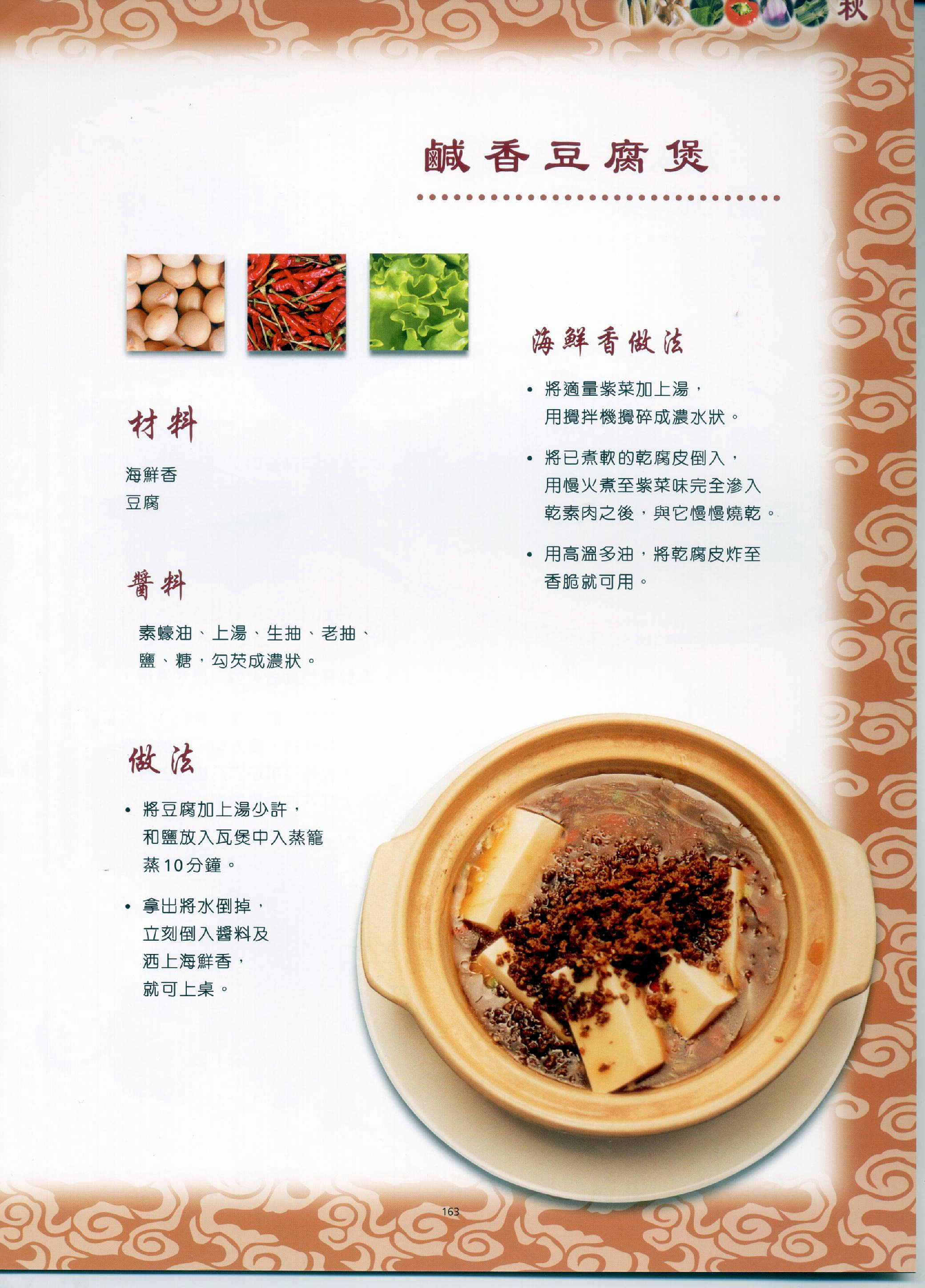 秋

鹹香豆腐煲

材料

海鮮香
豆腐

醬料

素蠔油、上湯、生抽、老抽、鹽、糖，勾芡成濃狀。

做法

• 將豆腐加上湯少許，和鹽放入瓦煲中入蒸籠蒸10分鐘。

• 拿出將水倒掉，立刻倒入醬料及洒上海鮮香，就可上桌。

海鮮香做法

• 將適量紫菜加上湯，用攪拌機攪碎成濃水狀。

• 將已煮軟的乾腐皮倒入，用慢火煮至紫菜味完全滲入乾素肉之後，與它慢慢燒乾。

• 用高溫多油，將乾腐皮炸至香脆就可用。

163